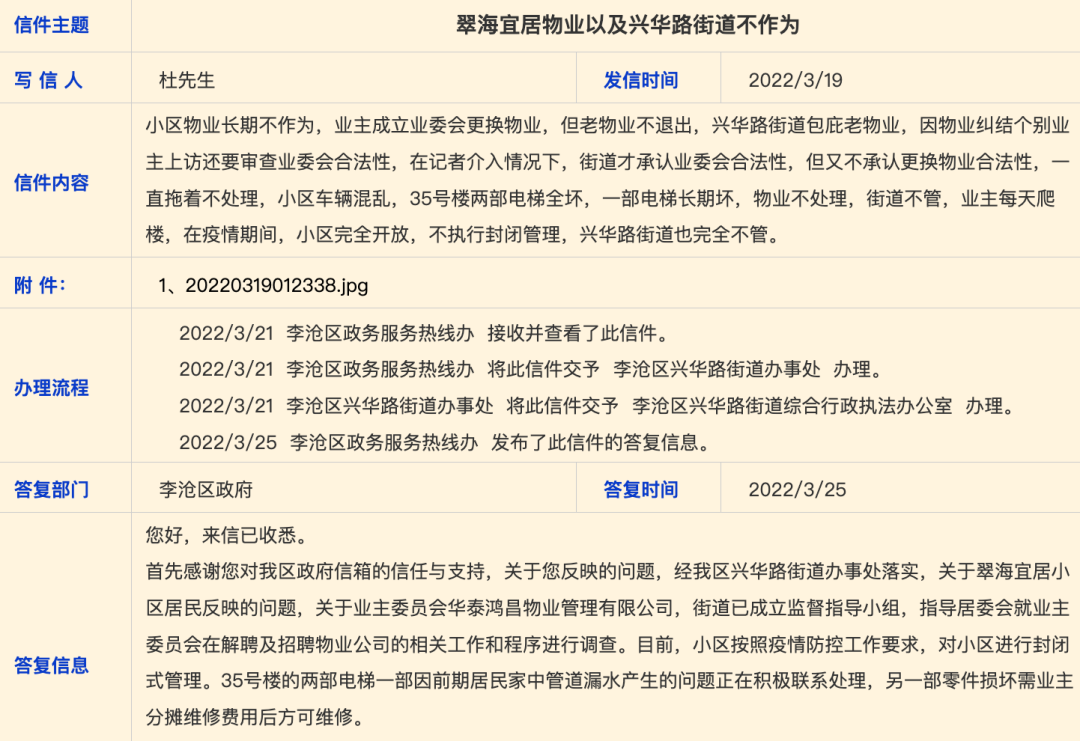 | 信件主题 | 翠海宜居物业以及兴华路街道不作为 | | |
|---|---|---|---|
| 写 信 人 | 杜先生 | 发信时间 | 2022/3/19 |
| 信件内容 | 小区物业长期不作为，业主成立业委会更换物业，但老物业不退出，兴华路街道包庇老物业，因物业纠结个别业主上访还要审查业委会合法性，在记者介入情况下，街道才承认业委会合法性，但又不承认更换物业合法性，一直拖着不处理，小区车辆混乱，35号楼两部电梯全坏，一部电梯长期坏，物业不处理，街道不管，业主每天爬楼，在疫情期间，小区完全开放，不执行封闭管理，兴华路街道也完全不管。 | | |
| 附 件: | 1、20220319012338.jpg | | |
| 办理流程 | 2022/3/21 李沧区政务服务热线办 接收并查看了此信件。<br>2022/3/21 李沧区政务服务热线办 将此信件交予 李沧区兴华路街道办事处 办理。<br>2022/3/21 李沧区兴华路街道办事处 将此信件交予 李沧区兴华路街道综合行政执法办公室 办理。<br>2022/3/25 李沧区政务服务热线办 发布了此信件的答复信息。 | | |
| 答复部门 | 李沧区政府 | 答复时间 | 2022/3/25 |
| 答复信息 | 您好，来信已收悉。<br>首先感谢您对我区政府信箱的信任与支持，关于您反映的问题，经我区兴华路街道办事处落实，关于翠海宜居小区居民反映的问题，关于业主委员会华泰鸿昌物业管理有限公司，街道已成立监督指导小组，指导居委会就业主委员会在解聘及招聘物业公司的相关工作和程序进行调查。目前，小区按照疫情防控工作要求，对小区进行封闭式管理。35号楼的两部电梯一部因前期居民家中管道漏水产生的问题正在积极联系处理，另一部零件损坏需业主分摊维修费用后方可维修。 | | |